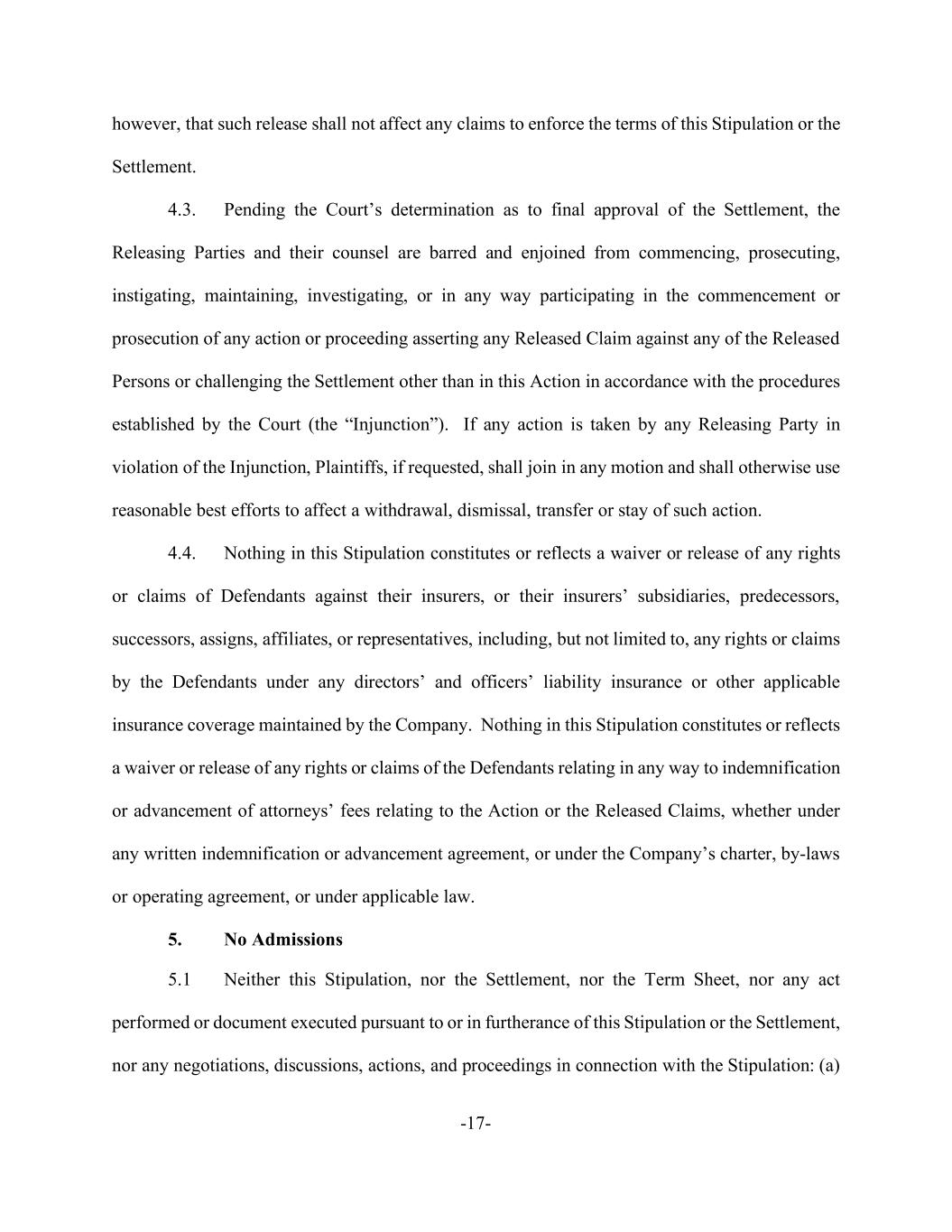 however, that such release shall not affect any claims to enforce the terms of this Stipulation or the Settlement.

4.3. Pending the Court’s determination as to final approval of the Settlement, the Releasing Parties and their counsel are barred and enjoined from commencing, prosecuting, instigating, maintaining, investigating, or in any way participating in the commencement or prosecution of any action or proceeding asserting any Released Claim against any of the Released Persons or challenging the Settlement other than in this Action in accordance with the procedures established by the Court (the “Injunction”). If any action is taken by any Releasing Party in violation of the Injunction, Plaintiffs, if requested, shall join in any motion and shall otherwise use reasonable best efforts to affect a withdrawal, dismissal, transfer or stay of such action.

4.4. Nothing in this Stipulation constitutes or reflects a waiver or release of any rights or claims of Defendants against their insurers, or their insurers’ subsidiaries, predecessors, successors, assigns, affiliates, or representatives, including, but not limited to, any rights or claims by the Defendants under any directors’ and officers’ liability insurance or other applicable insurance coverage maintained by the Company. Nothing in this Stipulation constitutes or reflects a waiver or release of any rights or claims of the Defendants relating in any way to indemnification or advancement of attorneys’ fees relating to the Action or the Released Claims, whether under any written indemnification or advancement agreement, or under the Company’s charter, by-laws or operating agreement, or under applicable law.

5. No Admissions

5.1 Neither this Stipulation, nor the Settlement, nor the Term Sheet, nor any act performed or document executed pursuant to or in furtherance of this Stipulation or the Settlement, nor any negotiations, discussions, actions, and proceedings in connection with the Stipulation: (a)

-17-